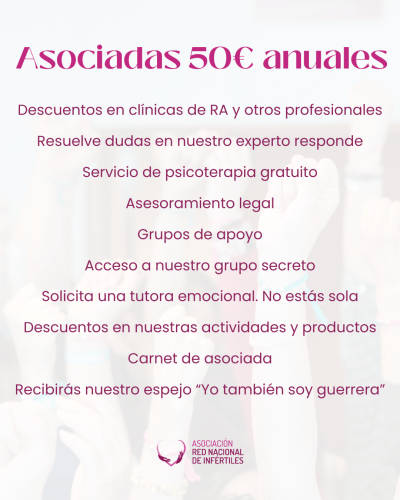 Asociadas 50€ anuales

Descuentos en clínicas de RA y otros profesionales

Resuelve dudas en nuestro experto responde

Servicio de psicoterapia gratuito

Asesoramiento legal

Grupos de apoyo

Acceso a nuestro grupo secreto

Solicita una tutora emocional. No estás sola

Descuentos en nuestras actividades y productos

Carnet de asociada

Recibirás nuestro espejo "Yo también soy guerrera"

ASOCIACIÓN
RED NACIONAL
DE INFÉRTILES